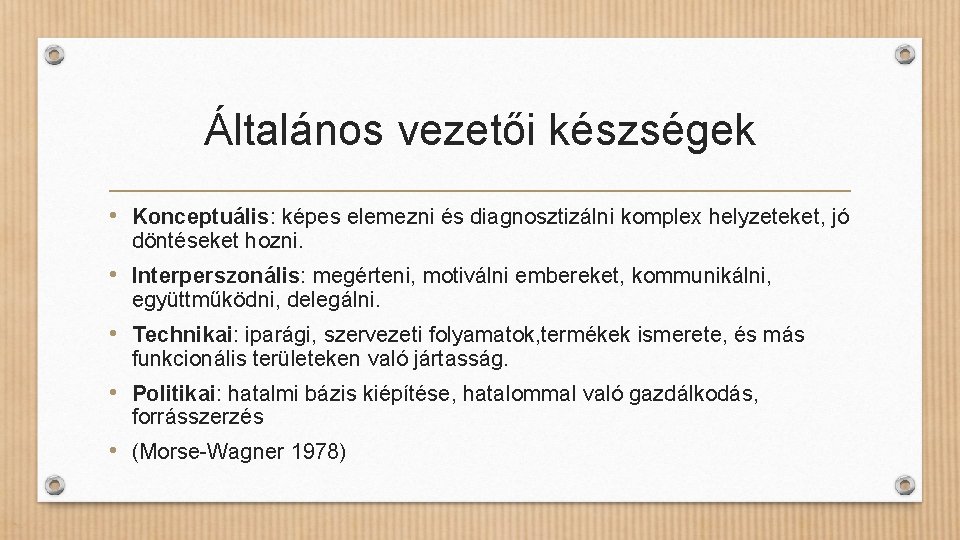 Általános vezetői készségek

• Konceptuális: képes elemezni és diagnosztizálni komplex helyzeteket, jó döntéseket hozni.

• Interperszonális: megérteni, motiválni embereket, kommunikálni, együttműködni, delegálni.

• Technikai: iparági, szervezeti folyamatok,termékek ismerete, és más funkcionális területeken való jártasság.

• Politikai: hatalmi bázis kiépítése, hatalommal való gazdálkodás, forrásszerzés

• (Morse-Wagner 1978)